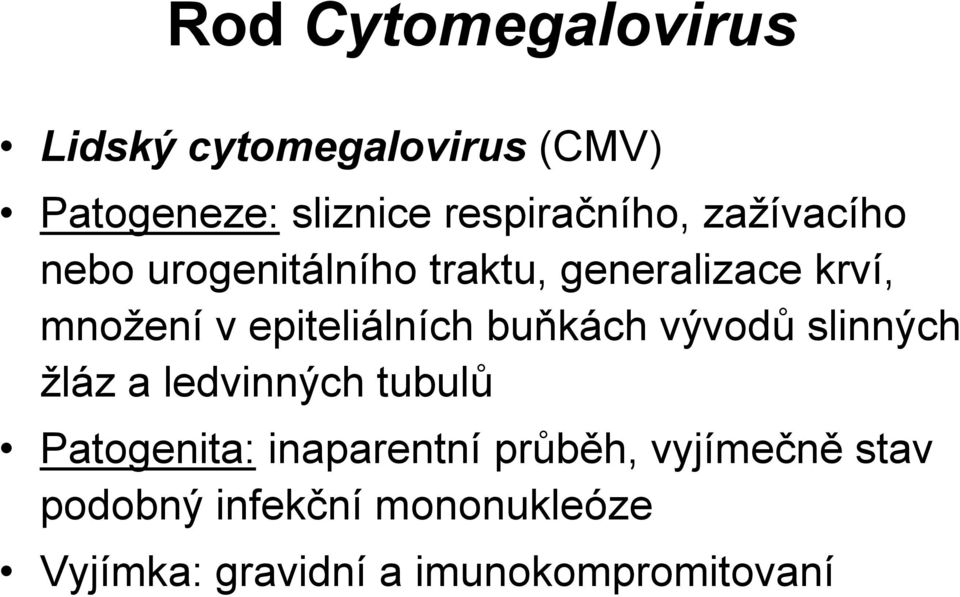 Rod Cytomegalovirus

• Lidský cytomegalovirus (CMV)

• Patogeneze: sliznice respiračního, zažívacího nebo urogenitálního traktu, generalizace krví, množení v epiteliálních buňkách vývodů slinných žláz a ledvinných tubulů

• Patogenita: inaparentní průběh, vyjímečně stav podobný infekční mononukleóze

• Vyjímka: gravidní a imunokompromitovaní